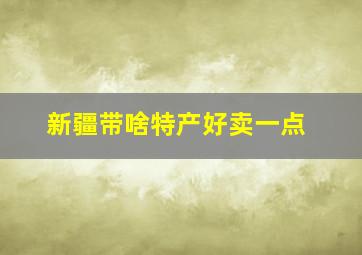 新疆带啥特产好卖一点